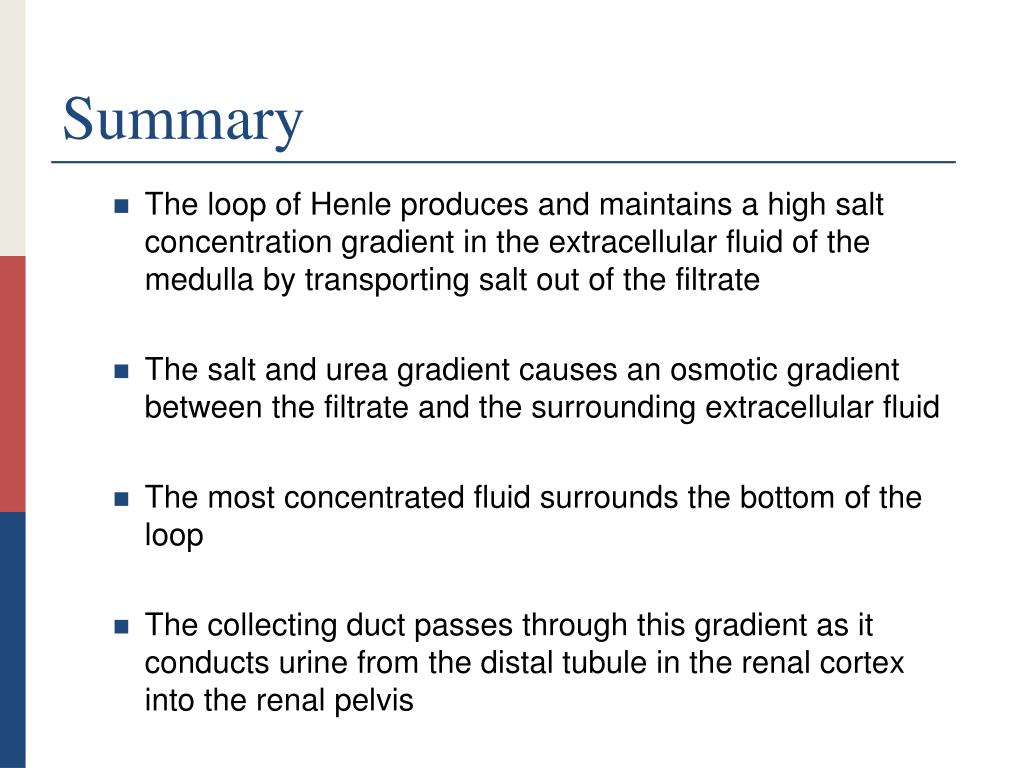 Summary

- The loop of Henle produces and maintains a high salt concentration gradient in the extracellular fluid of the medulla by transporting salt out of the filtrate

- The salt and urea gradient causes an osmotic gradient between the filtrate and the surrounding extracellular fluid

- The most concentrated fluid surrounds the bottom of the loop

- The collecting duct passes through this gradient as it conducts urine from the distal tubule in the renal cortex into the renal pelvis